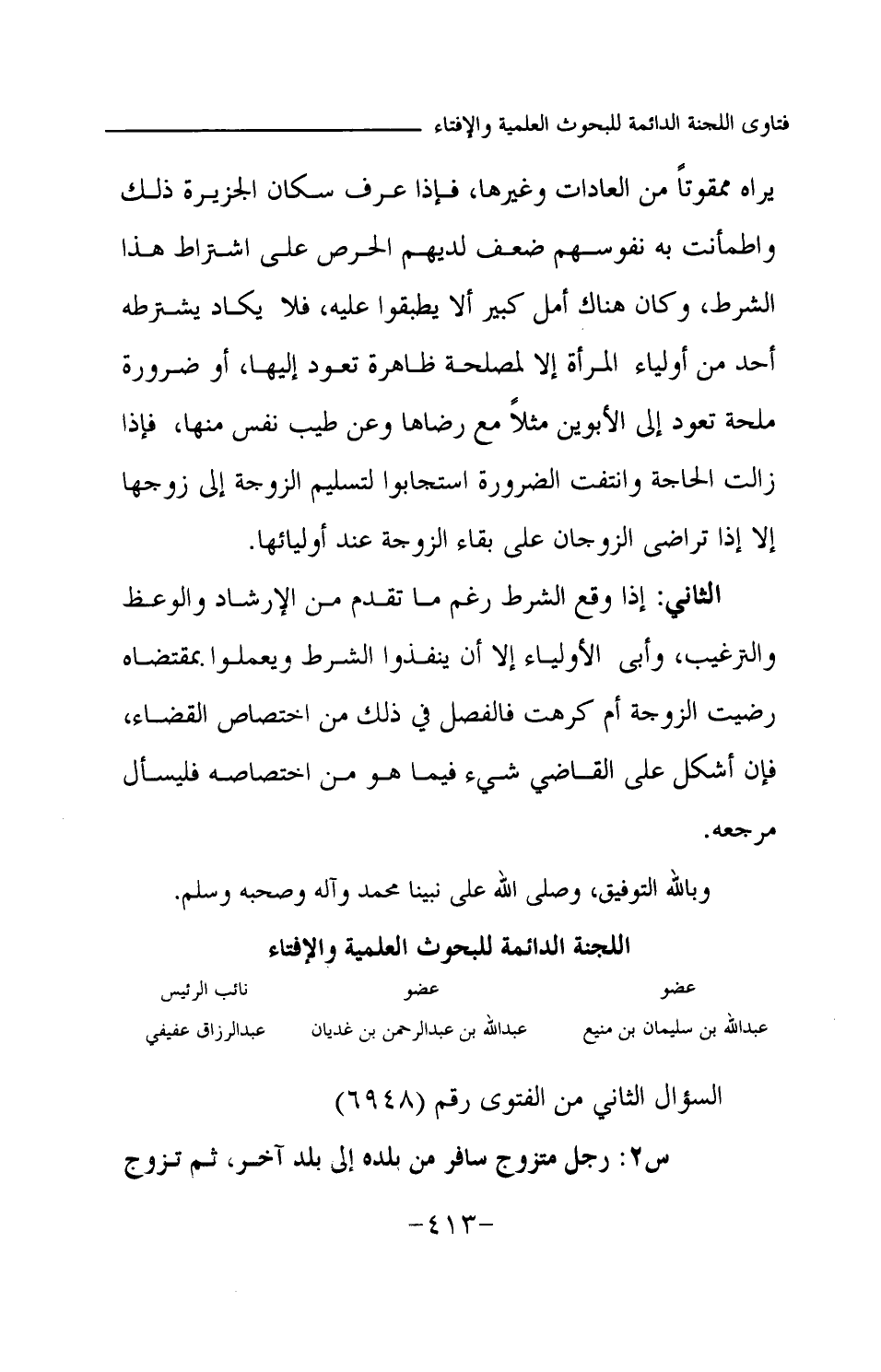 فتاوى اللجنة الدائمة للبحوث العلمية والإفتاء

يراه ممقوتاً من العادات وغيرها، فإذا عرف سكان الجزيرة ذلك واطمأنت به نفوسهم ضعف لديهم الحرص على اشتراط هذا الشرط، وكان هناك أمل كبير ألا يطبقوا عليه، فلا يكاد يشترطه أحد من أولياء المرأة إلا لمصلحة ظاهرة تعود إليها، أو ضرورة ملحة تعود إلى الأبوين مثلاً مع رضاها وعن طيب نفس منها، فإذا زالت الحاجة وانتفت الضرورة استجابوا لتسليم الزوجة إلى زوجها إلا إذا تراضى الزوجان على بقاء الزوجة عند أوليائها.

الثاني: إذا وقع الشرط رغم ما تقدم من الإرشاد والوعظ والترغيب، وأبى الأولياء إلا أن ينفذوا الشرط ويعملوا بمقتضاه رضيت الزوجة أم كرهت فالفصل في ذلك من اختصاص القضاء، فإن أشكل على القاضي شيء فيما هو من اختصاصه فليسأل مرجعه.

وبالله التوفيق، وصلى الله على نبينا محمد وآله وصحبه وسلم.

اللجنة الدائمة للبحوث العلمية والإفتاء

| عضو | عضو | نائب الرئيس |
|---|---|---|
| عبدالله بن سليمان بن منيع | عبدالله بن عبدالرحمن بن غديان | عبدالرزاق عفيفي |

السؤال الثاني من الفتوى رقم (٦٩٤٨)

س٢: رجل متزوج سافر من بلده إلى بلد آخر، ثم تزوج

-٤١٣-